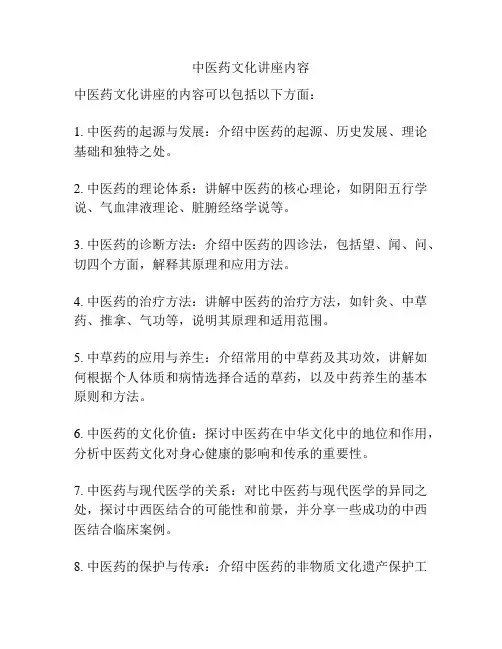 中医药文化讲座内容

中医药文化讲座的内容可以包括以下方面：

1. 中医药的起源与发展：介绍中医药的起源、历史发展、理论基础和独特之处。

2. 中医药的理论体系：讲解中医药的核心理论，如阴阳五行学说、气血津液理论、脏腑经络学说等。

3. 中医药的诊断方法：介绍中医药的四诊法，包括望、闻、问、切四个方面，解释其原理和应用方法。

4. 中医药的治疗方法：讲解中医药的治疗方法，如针灸、中草药、推拿、气功等，说明其原理和适用范围。

5. 中草药的应用与养生：介绍常用的中草药及其功效，讲解如何根据个人体质和病情选择合适的草药，以及中药养生的基本原则和方法。

6. 中医药的文化价值：探讨中医药在中华文化中的地位和作用，分析中医药文化对身心健康的影响和传承的重要性。

7. 中医药与现代医学的关系：对比中医药与现代医学的异同之处，探讨中西医结合的可能性和前景，并分享一些成功的中西医结合临床案例。

8. 中医药的保护与传承：介绍中医药的非物质文化遗产保护工